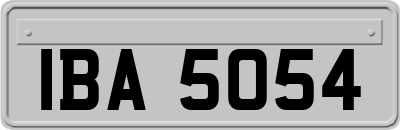 IBA 5054